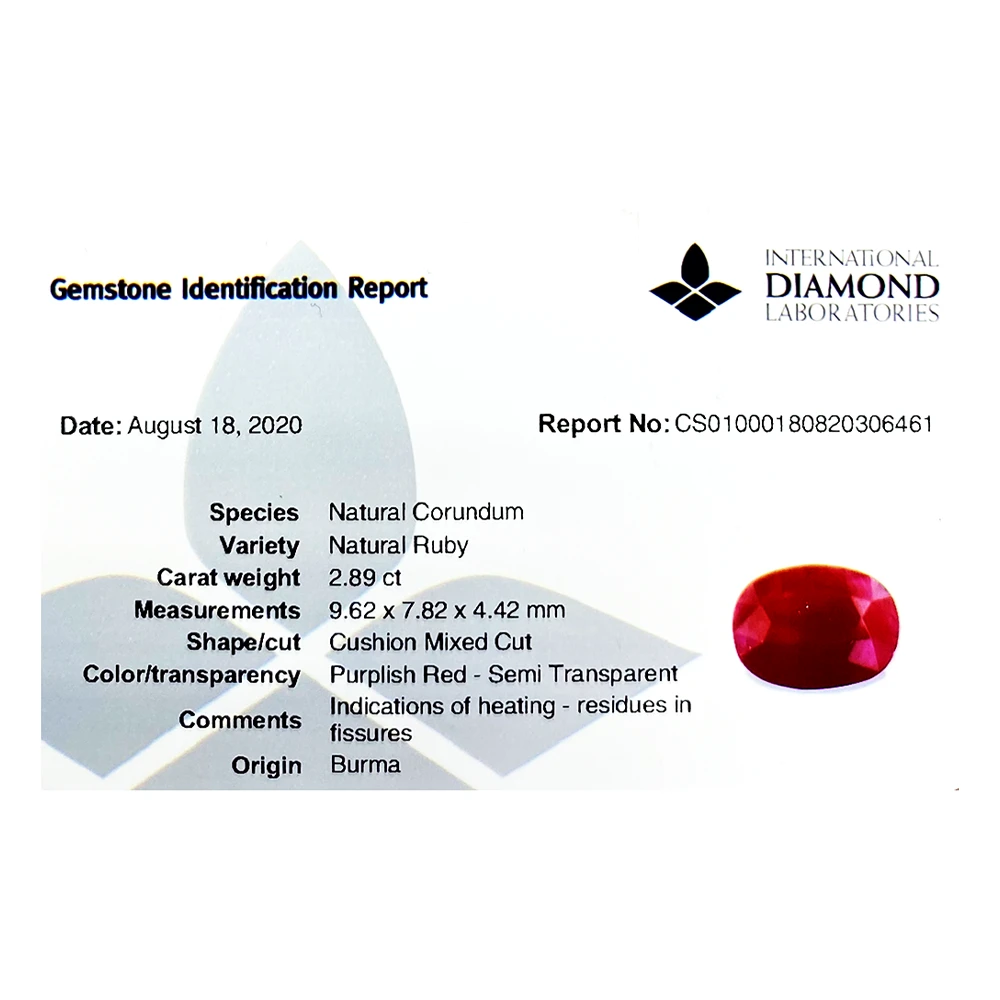 Gemstone Identification Report

INTERNATIONAL
DIAMOND
LABORATORIES

Date: August 18, 2020

Report No: CS01000180820306461

Species Natural Corundum
Variety Natural Ruby
Carat weight 2.89 ct
Measurements 9.62 x 7.82 x 4.42 mm
Shape/cut Cushion Mixed Cut
Color/transparency Purplish Red - Semi Transparent
Comments Indications of heating - residues in fissures
Origin Burma